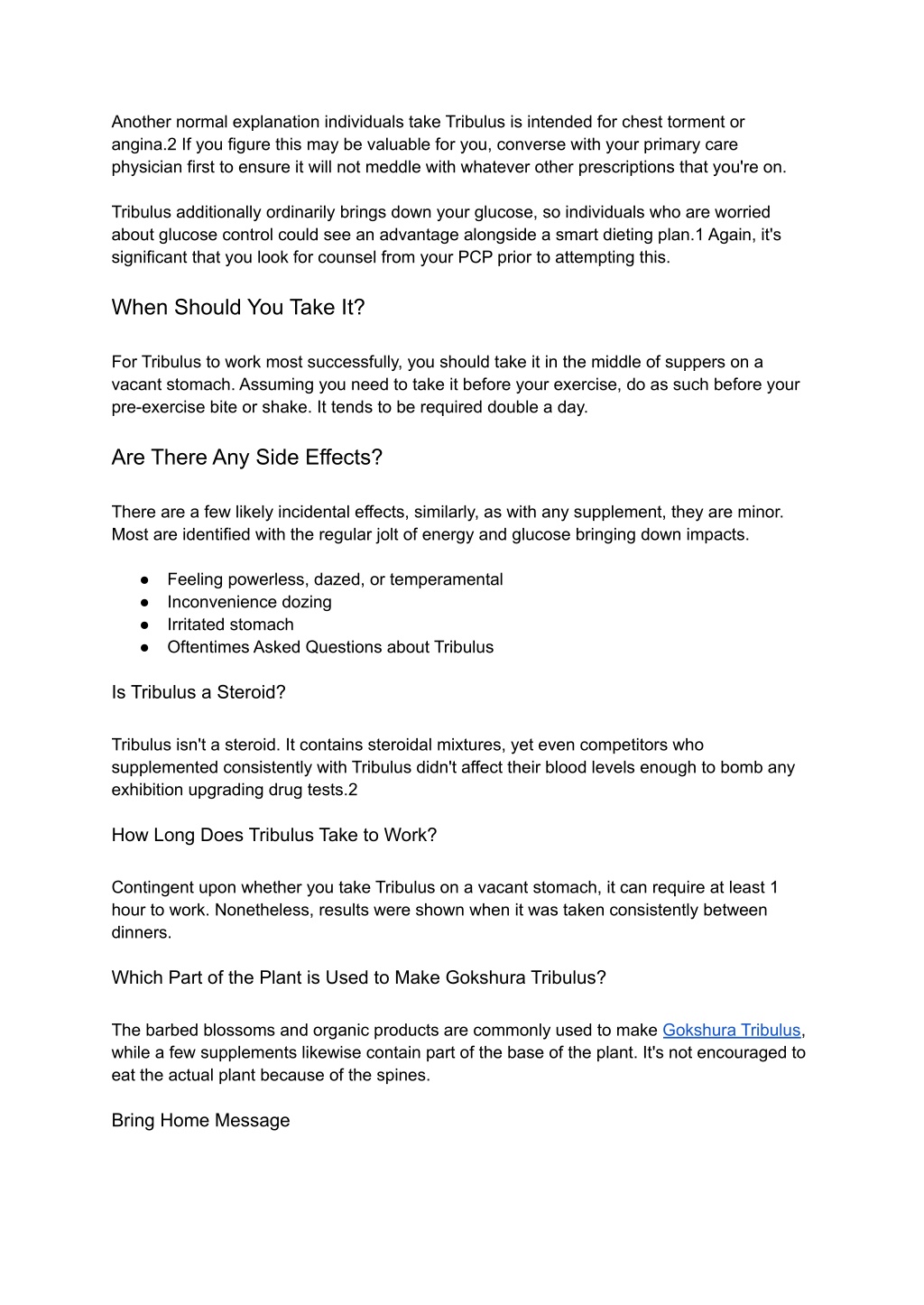 Another normal explanation individuals take Tribulus is intended for chest torment or angina.2 If you figure this may be valuable for you, converse with your primary care physician first to ensure it will not meddle with whatever other prescriptions that you're on.

Tribulus additionally ordinarily brings down your glucose, so individuals who are worried about glucose control could see an advantage alongside a smart dieting plan.1 Again, it's significant that you look for counsel from your PCP prior to attempting this.

When Should You Take It?

For Tribulus to work most successfully, you should take it in the middle of suppers on a vacant stomach. Assuming you need to take it before your exercise, do as such before your pre-exercise bite or shake. It tends to be required double a day.

Are There Any Side Effects?

There are a few likely incidental effects, similarly, as with any supplement, they are minor. Most are identified with the regular jolt of energy and glucose bringing down impacts.

● Feeling powerless, dazed, or temperamental
● Inconvenience dozing
● Irritated stomach
● Oftentimes Asked Questions about Tribulus

Is Tribulus a Steroid?

Tribulus isn't a steroid. It contains steroidal mixtures, yet even competitors who supplemented consistently with Tribulus didn't affect their blood levels enough to bomb any exhibition upgrading drug tests.2

How Long Does Tribulus Take to Work?

Contingent upon whether you take Tribulus on a vacant stomach, it can require at least 1 hour to work. Nonetheless, results were shown when it was taken consistently between dinners.

Which Part of the Plant is Used to Make Gokshura Tribulus?

The barbed blossoms and organic products are commonly used to make Gokshura Tribulus, while a few supplements likewise contain part of the base of the plant. It's not encouraged to eat the actual plant because of the spines.

Bring Home Message